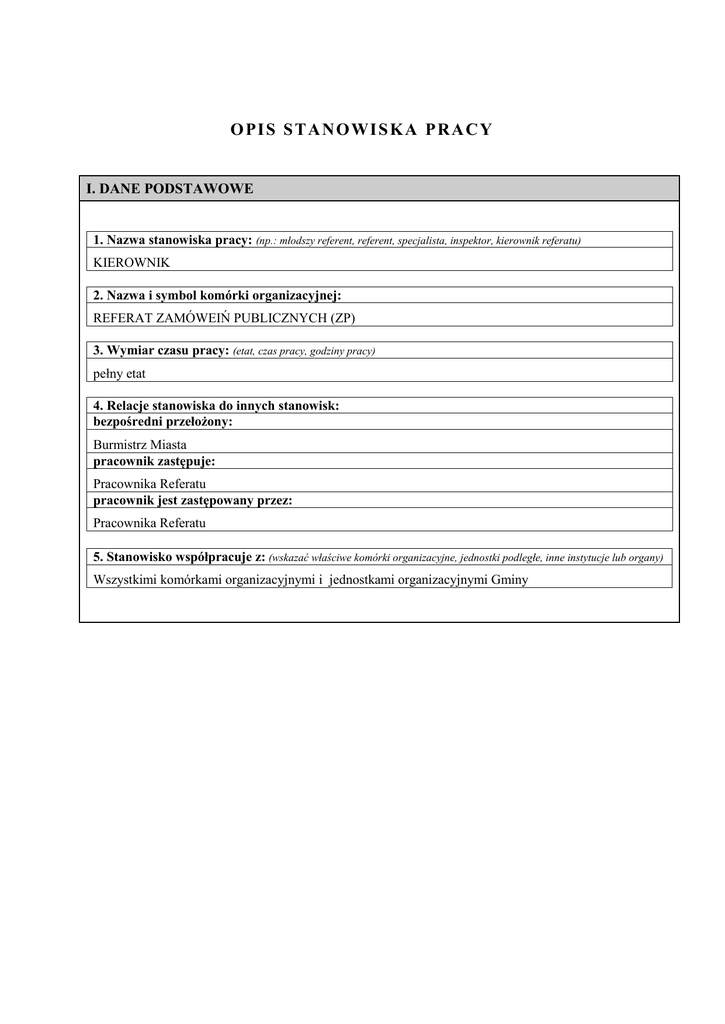 OPIS STANOWISKA PRACY

I. DANE PODSTAWOWE

1. Nazwa stanowiska pracy: (np.: młodszy referent, referent, specjalista, inspektor, kierownik referatu)

KIEROWNIK

2. Nazwa i symbol komórki organizacyjnej:

REFERAT ZAMÓWEIŃ PUBLICZNYCH (ZP)

3. Wymiar czasu pracy: (etat, czas pracy, godziny pracy)

pełny etat

4. Relacje stanowiska do innych stanowisk:
bezpośredni przełożony:

Burmistrz Miasta

pracownik zastępuje:

Pracownika Referatu

pracownik jest zastępowany przez:

Pracownika Referatu

5. Stanowisko współpracuje z: (wskazać właściwe komórki organizacyjne, jednostki podległe, inne instytucje lub organy)

Wszystkimi komórkami organizacyjnymi i jednostkami organizacyjnymi Gminy